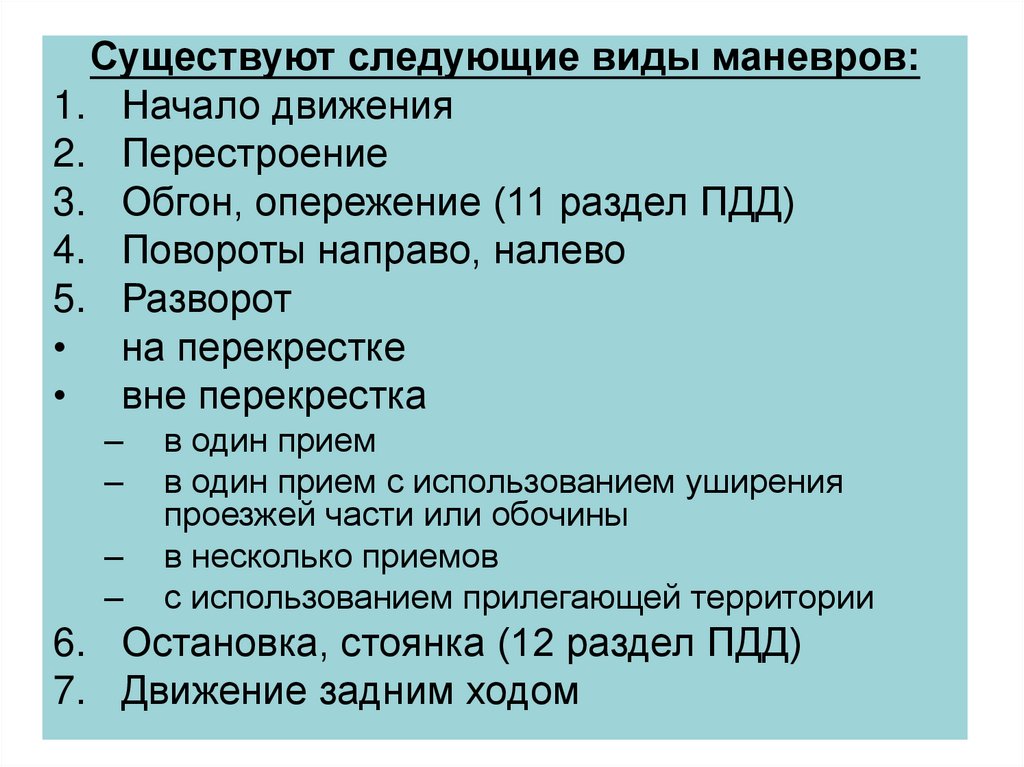 Существуют следующие виды маневров:
1. Начало движения
2. Перестроение
3. Обгон, опережение (11 раздел ПДД)
4. Повороты направо, налево
5. Разворот
• на перекрестке
• вне перекрестка
– в один прием
– в один прием с использованием уширения проезжей части или обочины
– в несколько приемов
– с использованием прилегающей территории
6. Остановка, стоянка (12 раздел ПДД)
7. Движение задним ходом